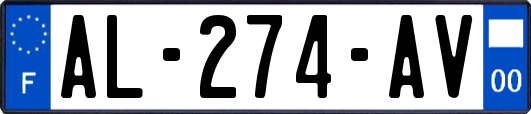 F
AL-274-AV
00